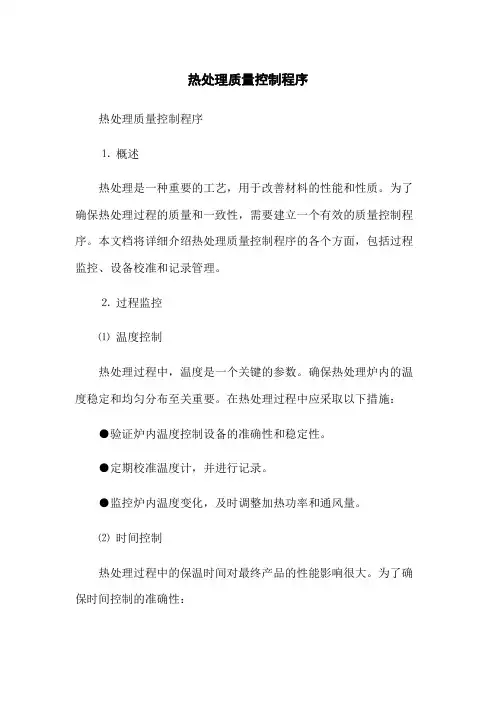 热处理质量控制程序

热处理质量控制程序

1. 概述

热处理是一种重要的工艺，用于改善材料的性能和性质。为了确保热处理过程的质量和一致性，需要建立一个有效的质量控制程序。本文档将详细介绍热处理质量控制程序的各个方面，包括过程监控、设备校准和记录管理。

2. 过程监控

⑴ 温度控制

热处理过程中，温度是一个关键的参数。确保热处理炉内的温度稳定和均匀分布至关重要。在热处理过程中应采取以下措施：

●验证炉内温度控制设备的准确性和稳定性。

●定期校准温度计，并进行记录。

●监控炉内温度变化，及时调整加热功率和通风量。

⑵ 时间控制

热处理过程中的保温时间对最终产品的性能影响很大。为了确保时间控制的准确性：